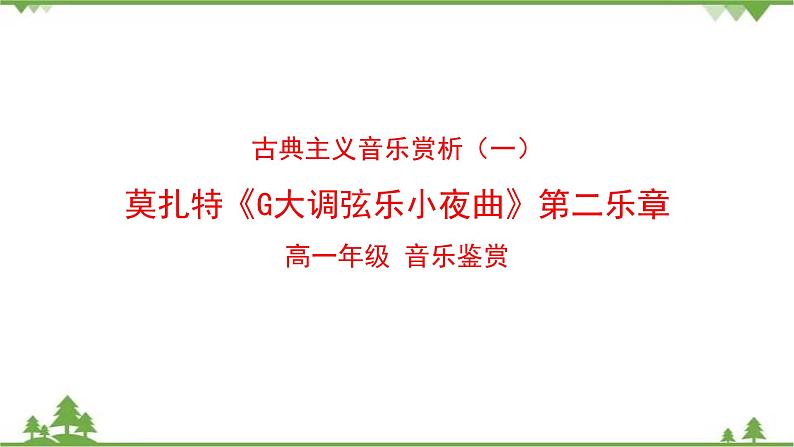 古典主义音乐赏析（一）

莫扎特《G大调弦乐小夜曲》第二乐章

高一年级 音乐鉴赏